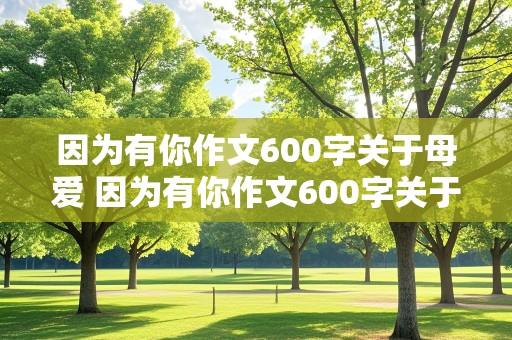 因为有你作文600字关于母爱 因为有你作文600字关于